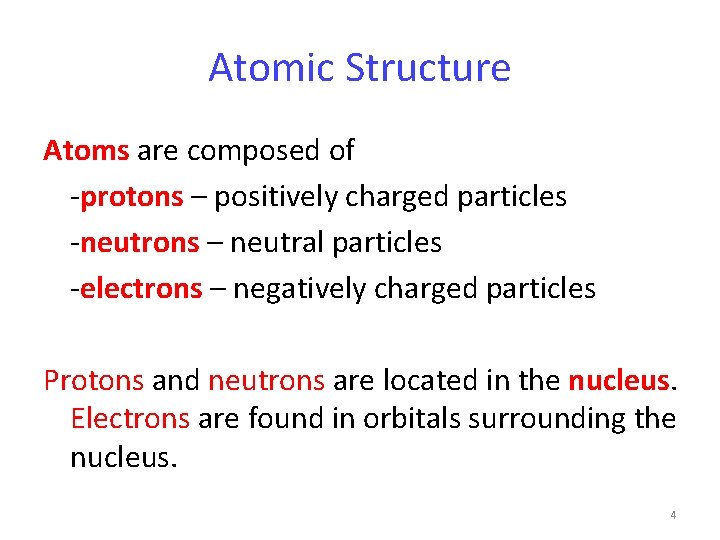 Atomic Structure

Atoms are composed of
-protons – positively charged particles
-neutrons – neutral particles
-electrons – negatively charged particles

Protons and neutrons are located in the nucleus. Electrons are found in orbitals surrounding the nucleus.

4